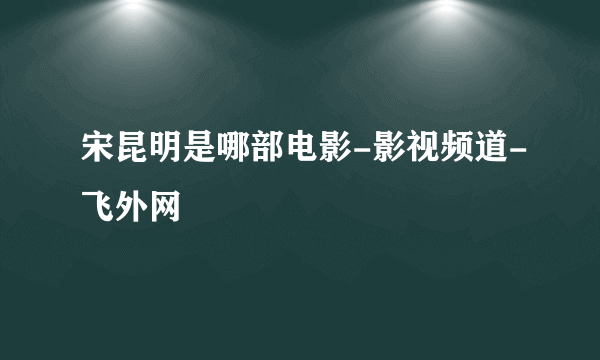 宋昆明是哪部电影-影视频道-飞外网